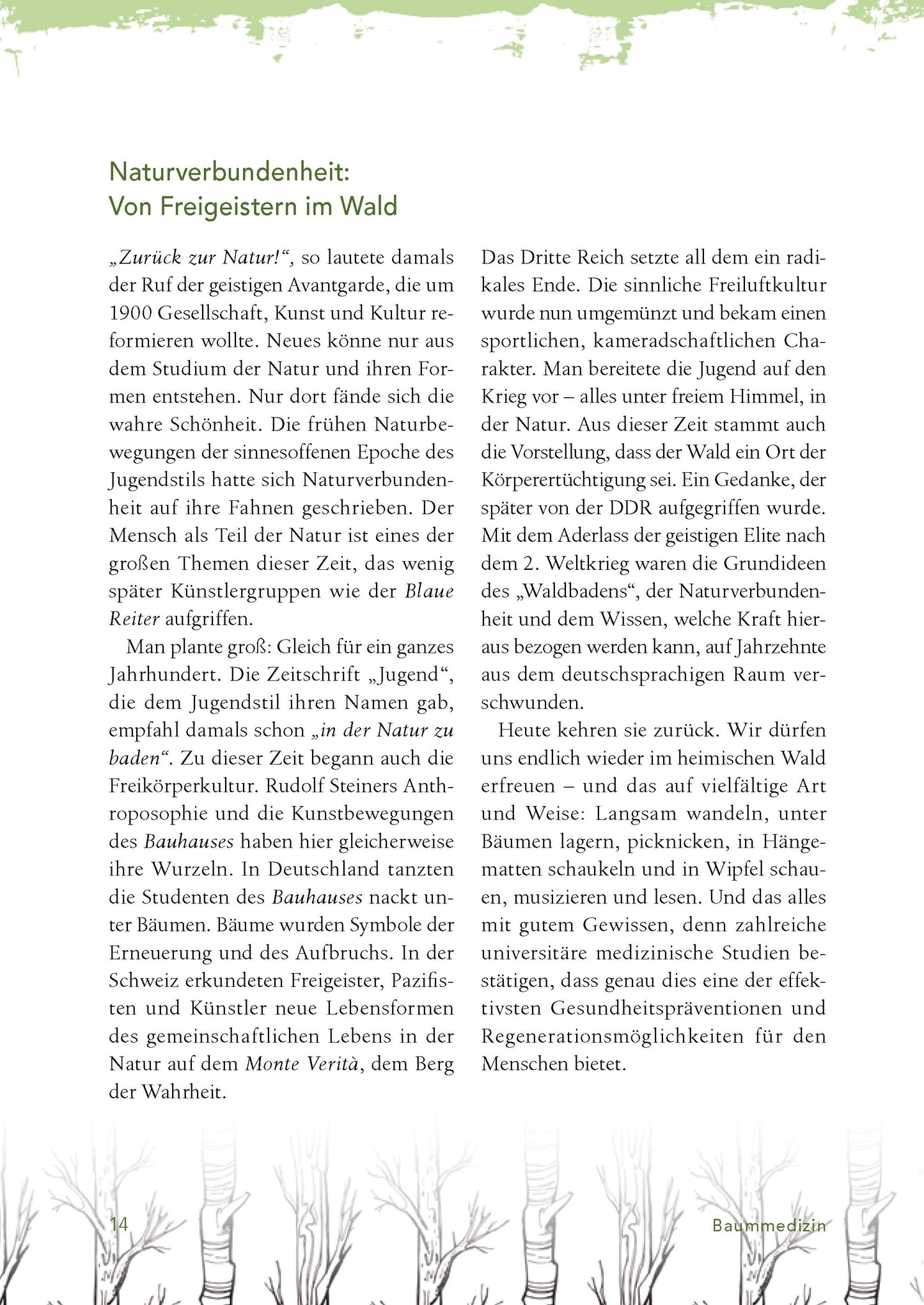 Naturverbundenheit:
Von Freigeistern im Wald

„Zurück zur Natur!“, so lautete damals der Ruf der geistigen Avantgarde, die um 1900 Gesellschaft, Kunst und Kultur reformieren wollte. Neues könne nur aus dem Studium der Natur und ihren Formen entstehen. Nur dort fände sich die wahre Schönheit. Die frühen Naturbewegungen der sinnesoffenen Epoche des Jugendstils hatte sich Naturverbundenheit auf ihre Fahnen geschrieben. Der Mensch als Teil der Natur ist eines der großen Themen dieser Zeit, das wenig später Künstlergruppen wie der Blaue Reiter aufgriffen.

Man plante groß: Gleich für ein ganzes Jahrhundert. Die Zeitschrift „Jugend“, die dem Jugendstil ihren Namen gab, empfahl damals schon „in der Natur zu baden“. Zu dieser Zeit begann auch die Freikörperkultur. Rudolf Steiners Anthroposophie und die Kunstbewegungen des Bauhauses haben hier gleicherweise ihre Wurzeln. In Deutschland tanzten die Studenten des Bauhauses nackt unter Bäumen. Bäume wurden Symbole der Erneuerung und des Aufbruchs. In der Schweiz erkundeten Freigeister, Pazifisten und Künstler neue Lebensformen des gemeinschaftlichen Lebens in der Natur auf dem Monte Verità, dem Berg der Wahrheit.

Das Dritte Reich setzte all dem ein radikales Ende. Die sinnliche Freiluftkultur wurde nun umgemünzt und bekam einen sportlichen, kameradschaftlichen Charakter. Man bereitete die Jugend auf den Krieg vor – alles unter freiem Himmel, in der Natur. Aus dieser Zeit stammt auch die Vorstellung, dass der Wald ein Ort der Körperertüchtigung sei. Ein Gedanke, der später von der DDR aufgegriffen wurde. Mit dem Aderlass der geistigen Elite nach dem 2. Weltkrieg waren die Grundideen des „Waldbadens“, der Naturverbundenheit und dem Wissen, welche Kraft hieraus bezogen werden kann, auf Jahrzehnte aus dem deutschsprachigen Raum verschwunden.

Heute kehren sie zurück. Wir dürfen uns endlich wieder im heimischen Wald erfreuen – und das auf vielfältige Art und Weise: Langsam wandeln, unter Bäumen lagern, picknicken, in Hängematten schaukeln und in Wipfel schauen, musizieren und lesen. Und das alles mit gutem Gewissen, denn zahlreiche universitäre medizinische Studien bestätigen, dass genau dies eine der effektivsten Gesundheitspräventionen und Regenerationsmöglichkeiten für den Menschen bietet.

14

Baummedizin